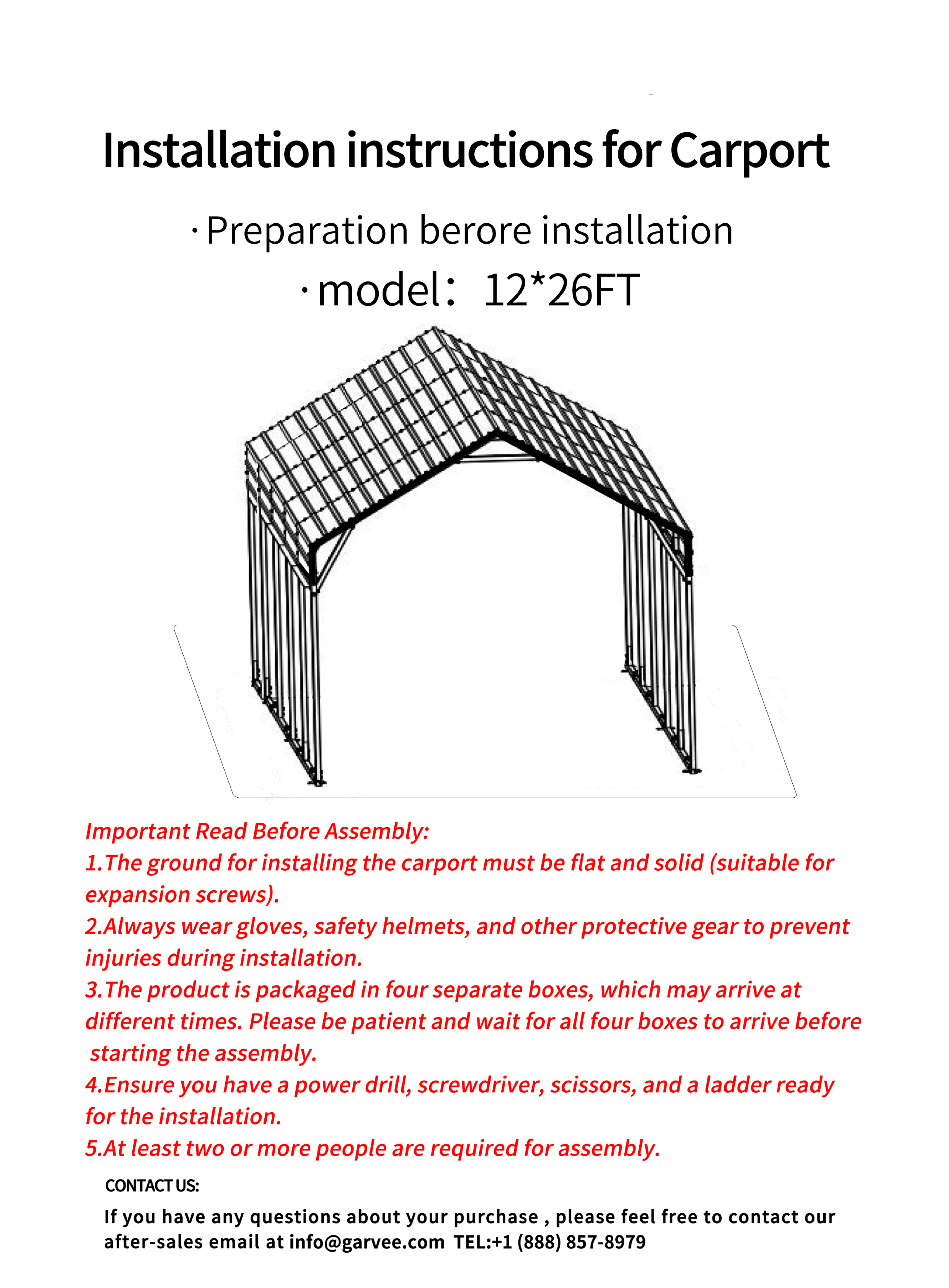 Installation instructions for Carport

· Preparation berore installation

· model:  12*26FT

Important Read Before Assembly:
1.The ground for installing the carport must be flat and solid (suitable for expansion screws).
2.Always wear gloves, safety helmets, and other protective gear to prevent injuries during installation.
3.The product is packaged in four separate boxes, which may arrive at different times. Please be patient and wait for all four boxes to arrive before starting the assembly.
4.Ensure you have a power drill, screwdriver, scissors, and a ladder ready for the installation.
5.At least two or more people are required for assembly.

CONTACT US:

If you have any questions about your purchase , please feel free to contact our after-sales email at info@garvee.com  TEL:+1 (888) 857-8979